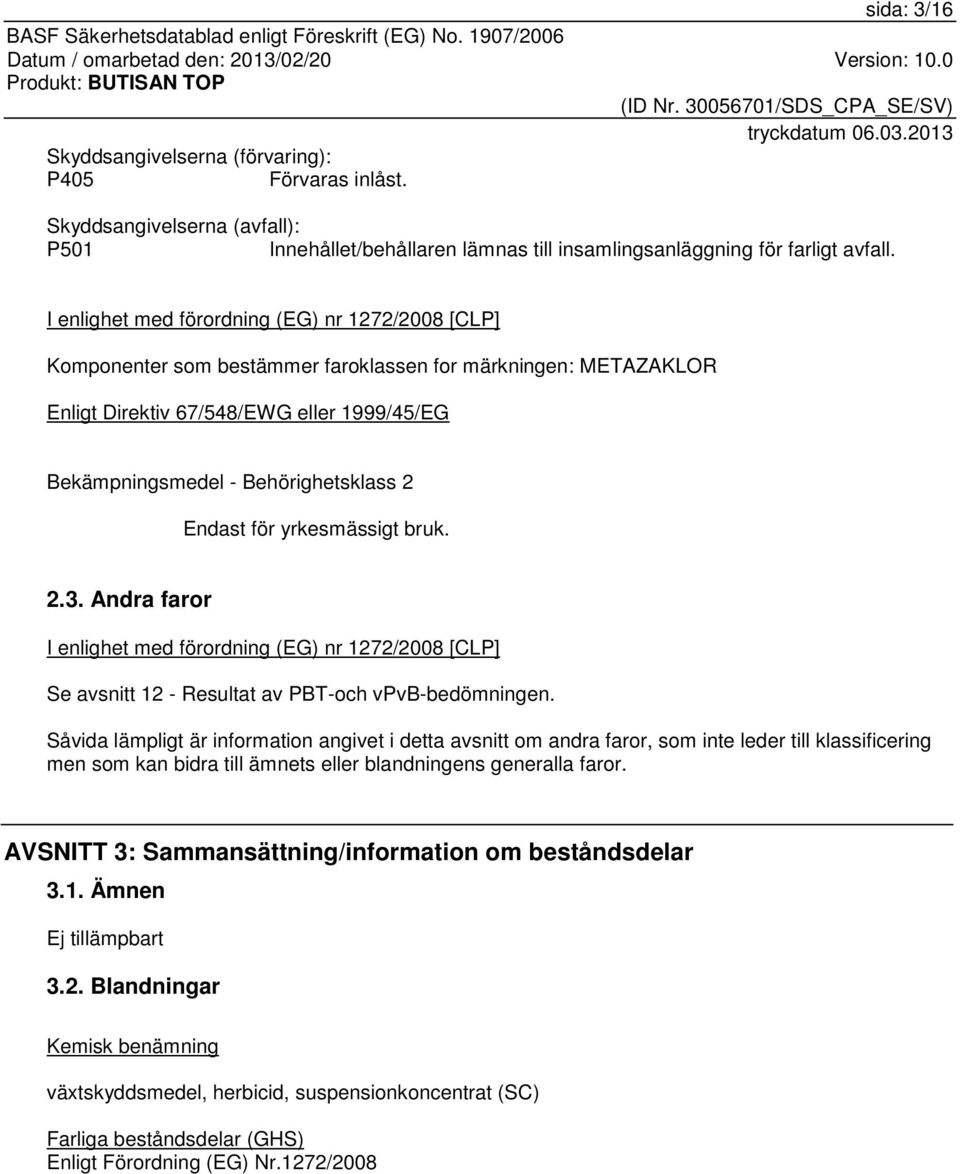 sida: 3/16
BASF Säkerhetsdatablad enligt Föreskrift (EG) No. 1907/2006
Datum / omarbetad den: 2013/02/20 Version: 10.0
Produkt: BUTISAN TOP
(ID Nr. 30056701/SDS_CPA_SE/SV)
tryckdatum 06.03.2013

Skyddsangivelserna (förvaring):
P405 Förvaras inlåst.

Skyddsangivelserna (avfall):
P501 Innehållet/behållaren lämnas till insamlingsanläggning för farligt avfall.

I enlighet med förordning (EG) nr 1272/2008 [CLP]

Komponenter som bestämmer faroklassen for märkningen: METAZAKLOR

Enligt Direktiv 67/548/EWG eller 1999/45/EG

Bekämpningsmedel - Behörighetsklass 2

Endast för yrkesmässigt bruk.

2.3. Andra faror

I enlighet med förordning (EG) nr 1272/2008 [CLP]

Se avsnitt 12 - Resultat av PBT-och vPvB-bedömningen.

Såvida lämpligt är information angivet i detta avsnitt om andra faror, som inte leder till klassificering men som kan bidra till ämnets eller blandningens generalla faror.

AVSNITT 3: Sammansättning/information om beståndsdelar

3.1. Ämnen

Ej tillämpbart

3.2. Blandningar

Kemisk benämning

växtskyddsmedel, herbicid, suspensionkoncentrat (SC)

Farliga beståndsdelar (GHS)
Enligt Förordning (EG) Nr.1272/2008